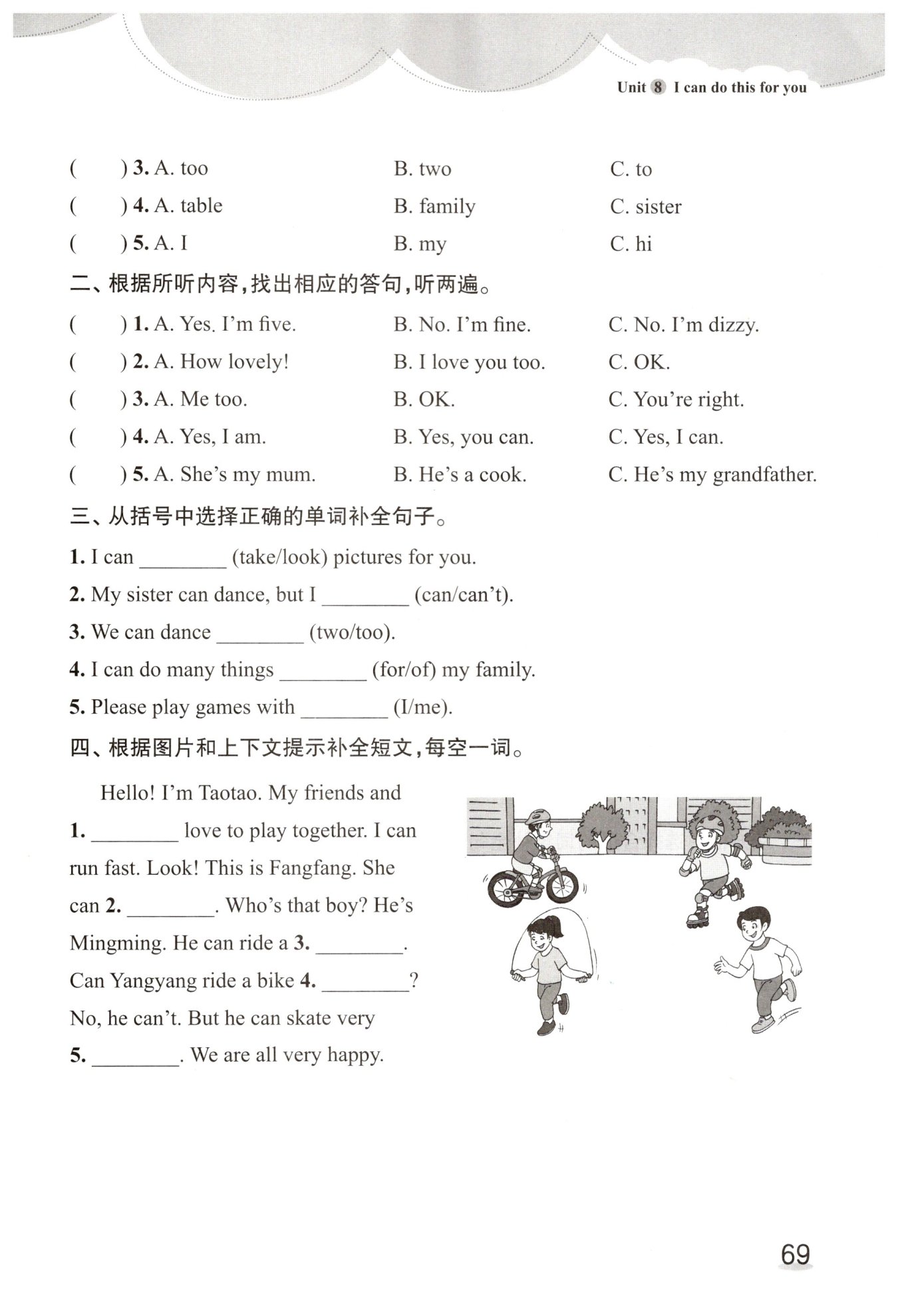 Unit 8 I can do this for you

( ) 3. A. too B. two C. to
( ) 4. A. table B. family C. sister
( ) 5. A. I B. my C. hi

二、根据所听内容，找出相应的答句，听两遍。

( ) 1. A. Yes. I'm five. B. No. I'm fine. C. No. I'm dizzy.
( ) 2. A. How lovely! B. I love you too. C. OK.
( ) 3. A. Me too. B. OK. C. You're right.
( ) 4. A. Yes, I am. B. Yes, you can. C. Yes, I can.
( ) 5. A. She's my mum. B. He's a cook. C. He's my grandfather.

三、从括号中选择正确的单词补全句子。

1. I can ________ (take/look) pictures for you.
2. My sister can dance, but I ________ (can/can't).
3. We can dance ________ (two/too).
4. I can do many things ________ (for/of) my family.
5. Please play games with ________ (I/me).

四、根据图片和上下文提示补全短文，每空一词。

Hello! I'm Taotao. My friends and 1. ________ love to play together. I can run fast. Look! This is Fangfang. She can 2. ________. Who's that boy? He's Mingming. He can ride a 3. ________. Can Yangyang ride a bike 4. ________? No, he can't. But he can skate very 5. ________. We are all very happy.

69